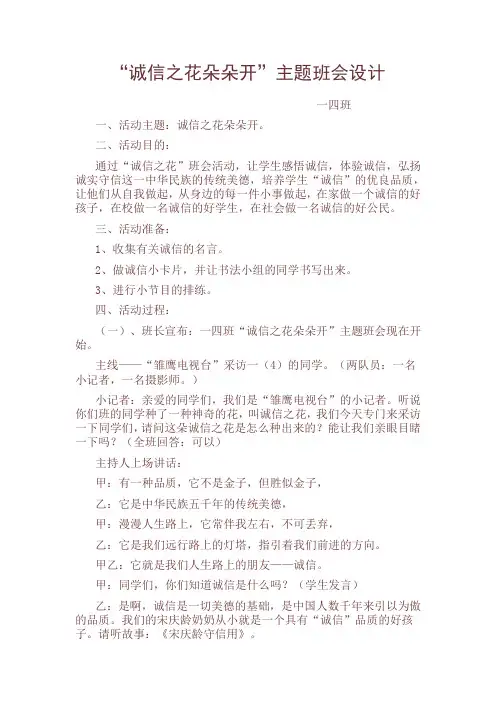 “诚信之花朵朵开”主题班会设计

一四班

一、活动主题：诚信之花朵朵开。

二、活动目的：

通过“诚信之花”班会活动，让学生感悟诚信，体验诚信，弘扬诚实守信这一中华民族的传统美德，培养学生“诚信”的优良品质，让他们从自我做起，从身边的每一件小事做起，在家做一个诚信的好孩子，在校做一名诚信的好学生，在社会做一名诚信的好公民。

三、活动准备：

1、收集有关诚信的名言。

2、做诚信小卡片，并让书法小组的同学书写出来。

3、进行小节目的排练。

四、活动过程：

（一）、班长宣布：一四班“诚信之花朵朵开”主题班会现在开始。

主线——“雏鹰电视台”采访一（4）的同学。（两队员：一名小记者，一名摄影师。）

小记者：亲爱的同学们，我们是“雏鹰电视台”的小记者。听说你们班的同学种了一种神奇的花，叫诚信之花，我们今天专门来采访一下同学们，请问这朵诚信之花是怎么种出来的？能让我们亲眼目睹一下吗？（全班回答：可以）

主持人上场讲话：

甲：有一种品质，它不是金子，但胜似金子，

乙：它是中华民族五千年的传统美德，

甲：漫漫人生路上，它常伴我左右，不可丢弃，

乙：它是我们远行路上的灯塔，指引着我们前进的方向。

甲乙：它就是我们人生路上的朋友——诚信。

甲：同学们，你们知道诚信是什么吗？（学生发言）

乙：是啊，诚信是一切美德的基础，是中国人数千年来引以为傲的品质。我们的宋庆龄奶奶从小就是一个具有“诚信”品质的好孩子。请听故事：《宋庆龄守信用》。